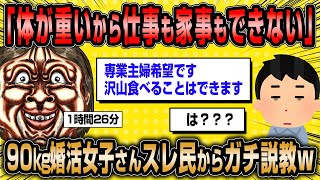 「体が重いから仕事も家事もできない」

専業主婦希望です
沢山食べることはできます

1時間26分

は？？？

90kg婚活女子さんスレ民からガチ説教w